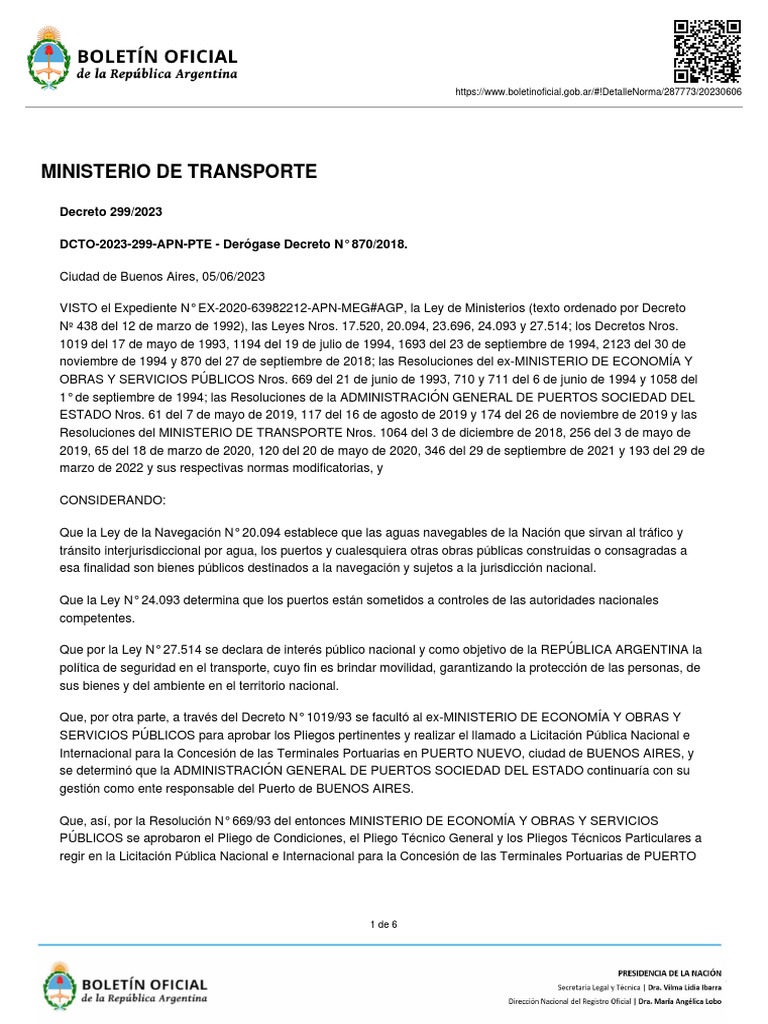 BOLETÍN OFICIAL
de la República Argentina

https://www.boletinoficial.gob.ar/#!DetalleNorma/287773/20230606

MINISTERIO DE TRANSPORTE

Decreto 299/2023

DCTO-2023-299-APN-PTE - Derógase Decreto N° 870/2018.

Ciudad de Buenos Aires, 05/06/2023

VISTO el Expediente N° EX-2020-63982212-APN-MEG#AGP, la Ley de Ministerios (texto ordenado por Decreto Nº 438 del 12 de marzo de 1992), las Leyes Nros. 17.520, 20.094, 23.696, 24.093 y 27.514; los Decretos Nros. 1019 del 17 de mayo de 1993, 1194 del 19 de julio de 1994, 1693 del 23 de septiembre de 1994, 2123 del 30 de noviembre de 1994 y 870 del 27 de septiembre de 2018; las Resoluciones del ex-MINISTERIO DE ECONOMÍA Y OBRAS Y SERVICIOS PÚBLICOS Nros. 669 del 21 de junio de 1993, 710 y 711 del 6 de junio de 1994 y 1058 del 1° de septiembre de 1994; las Resoluciones de la ADMINISTRACIÓN GENERAL DE PUERTOS SOCIEDAD DEL ESTADO Nros. 61 del 7 de mayo de 2019, 117 del 16 de agosto de 2019 y 174 del 26 de noviembre de 2019 y las Resoluciones del MINISTERIO DE TRANSPORTE Nros. 1064 del 3 de diciembre de 2018, 256 del 3 de mayo de 2019, 65 del 18 de marzo de 2020, 120 del 20 de mayo de 2020, 346 del 29 de septiembre de 2021 y 193 del 29 de marzo de 2022 y sus respectivas normas modificatorias, y

CONSIDERANDO:

Que la Ley de la Navegación N° 20.094 establece que las aguas navegables de la Nación que sirvan al tráfico y tránsito interjurisdiccional por agua, los puertos y cualesquiera otras obras públicas construidas o consagradas a esa finalidad son bienes públicos destinados a la navegación y sujetos a la jurisdicción nacional.

Que la Ley N° 24.093 determina que los puertos están sometidos a controles de las autoridades nacionales competentes.

Que por la Ley N° 27.514 se declara de interés público nacional y como objetivo de la REPÚBLICA ARGENTINA la política de seguridad en el transporte, cuyo fin es brindar movilidad, garantizando la protección de las personas, de sus bienes y del ambiente en el territorio nacional.

Que, por otra parte, a través del Decreto N° 1019/93 se facultó al ex-MINISTERIO DE ECONOMÍA Y OBRAS Y SERVICIOS PÚBLICOS para aprobar los Pliegos pertinentes y realizar el llamado a Licitación Pública Nacional e Internacional para la Concesión de las Terminales Portuarias en PUERTO NUEVO, ciudad de BUENOS AIRES, y se determinó que la ADMINISTRACIÓN GENERAL DE PUERTOS SOCIEDAD DEL ESTADO continuaría con su gestión como ente responsable del Puerto de BUENOS AIRES.

Que, así, por la Resolución N° 669/93 del entonces MINISTERIO DE ECONOMÍA Y OBRAS Y SERVICIOS PÚBLICOS se aprobaron el Pliego de Condiciones, el Pliego Técnico General y los Pliegos Técnicos Particulares a regir en la Licitación Pública Nacional e Internacional para la Concesión de las Terminales Portuarias de PUERTO

1 de 6

BOLETÍN OFICIAL
de la República Argentina

PRESIDENCIA DE LA NACIÓN
Secretaría Legal y Técnica | Dra. Vilma Lidia Ibarra
Dirección Nacional del Registro Oficial | Dra. María Angélica Lobo